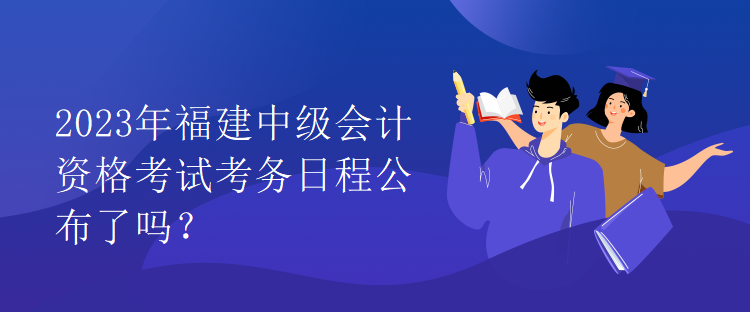 2023年福建中级会计资格考试考务日程公布了吗？